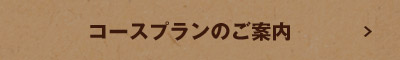 コースプランのご案内 >